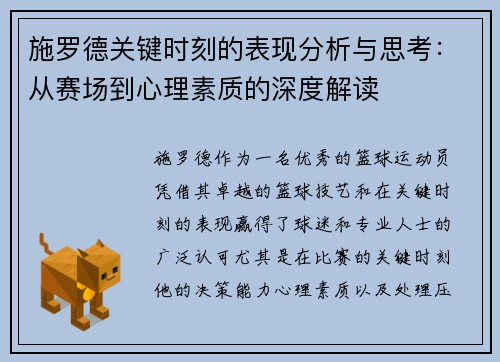 施罗德关键时刻的表现分析与思考：从赛场到心理素质的深度解读

施罗德作为一名优秀的篮球运动员凭借其卓越的篮球技艺和在关键时刻的表现赢得了球迷和专业人士的广泛认可尤其是在比赛的关键时刻他的决策能力心理素质以及处理压